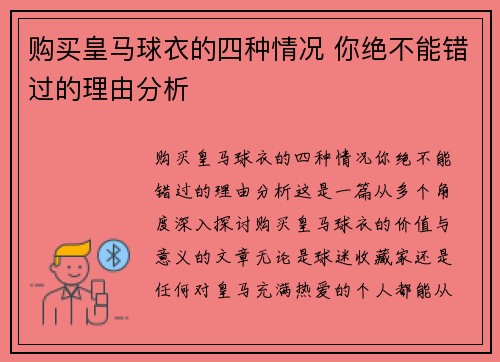 购买皇马球衣的四种情况 你绝不能错过的理由分析

购买皇马球衣的四种情况你绝不能错过的理由分析这是一篇从多个角度深入探讨购买皇马球衣的价值与意义的文章无论是球迷收藏家还是任何对皇马充满热爱的个人都能从